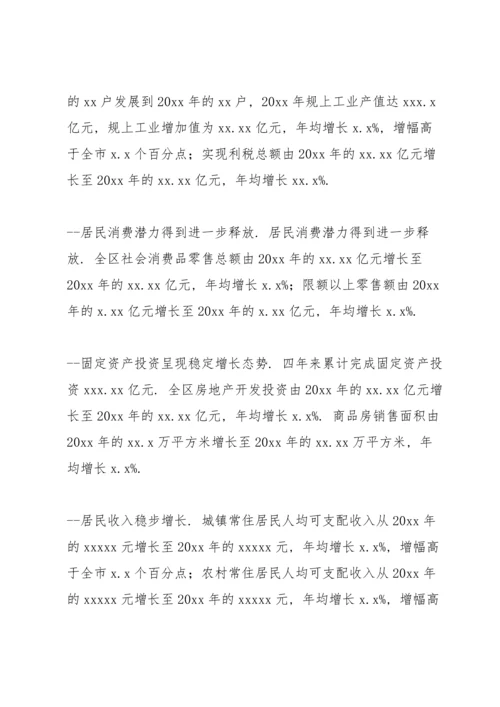 的 xx 户发展到 20xx 年的 xx 户，20xx 年规上工业产值达 xxx.x 亿元，规上工业增加值为 xx.xx 亿元，年均增长 x.x%，增幅高于全市 x.x 个百分点；实现利税总额由 20xx 年的 xx.xx 亿元增长至 20xx 年的 xx.xx 亿元，年均增长 xx.x%.

--居民消费潜力得到进一步释放. 居民消费潜力得到进一步释放. 全区社会消费品零售总额由 20xx 年的 xx.xx 亿元增长至 20xx 年的 xx.xx 亿元，年均增长 x.x%；限额以上零售额由 20xx 年的 x.xx 亿元增长至 20xx 年的 x.xx 亿元，年均增长 x.x%.

--固定资产投资呈现稳定增长态势. 四年来累计完成固定资产投资 xxx.xx 亿元. 全区房地产开发投资由 20xx 年的 xx.xx 亿元增长至 20xx 年的 xx.xx 亿元，年均增长 x.x%. 商品房销售面积由 20xx 年的 xx.x 万平方米增长至 20xx 年的 xx.xx 万平方米，年均增长 x.x%.

--居民收入稳步增长. 城镇常住居民人均可支配收入从 20xx 年的 xxxxx 元增长至 20xx 年的 xxxxx 元，年均增长 x.x%，增幅高于全市 x.x 个百分点；农村常住居民人均可支配收入从 20xx 年的 xxxxx 元增长至 20xx 年的 xxxxx 元，年均增长 x.x%，增幅高